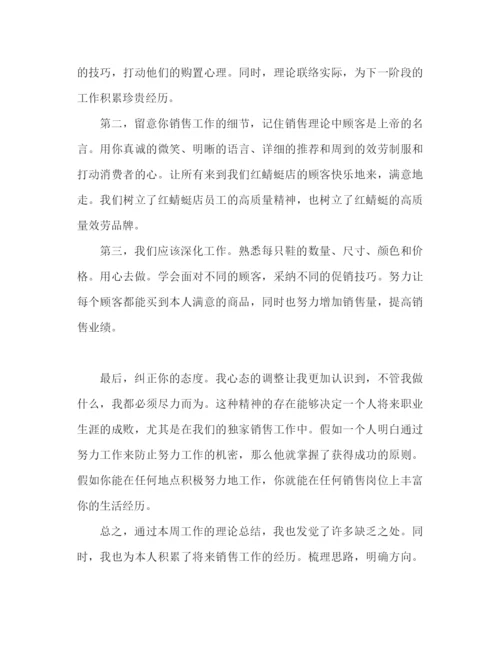 的技巧，打动他们的购置心理。同时，理论联络实际，为下一阶段的工作积累珍贵经历。

第二，留意你销售工作的细节，记住销售理论中顾客是上帝的名言。用你真诚的微笑、明晰的语言、详细的推荐和周到的效劳制服和打动消费者的心。让所有来到我们红蜻蜓店的顾客快乐地来，满意地走。我们树立了红蜻蜓店员工的高质量精神，也树立了红蜻蜓的高质量效劳品牌。

第三，我们应该深化工作。熟悉每只鞋的数量、尺寸、颜色和价格。用心去做。学会面对不同的顾客，采纳不同的促销技巧。努力让每个顾客都能买到本人满意的商品，同时也努力增加销售量，提高销售业绩。

最后，纠正你的态度。我心态的调整让我更加认识到，不管我做什么，我都必须尽力而为。这种精神的存在能够决定一个人将来职业生涯的成败，尤其是在我们的独家销售工作中。假如一个人明白通过努力工作来防止努力工作的机密，那么他就掌握了获得成功的原则。假如你能在任何地点积极努力地工作，你就能在任何销售岗位上丰富你的生活经历。

总之，通过本周工作的理论总结，我也发觉了许多缺乏之处。同时，我也为本人积累了将来销售工作的经历。梳理思路，明确方向。